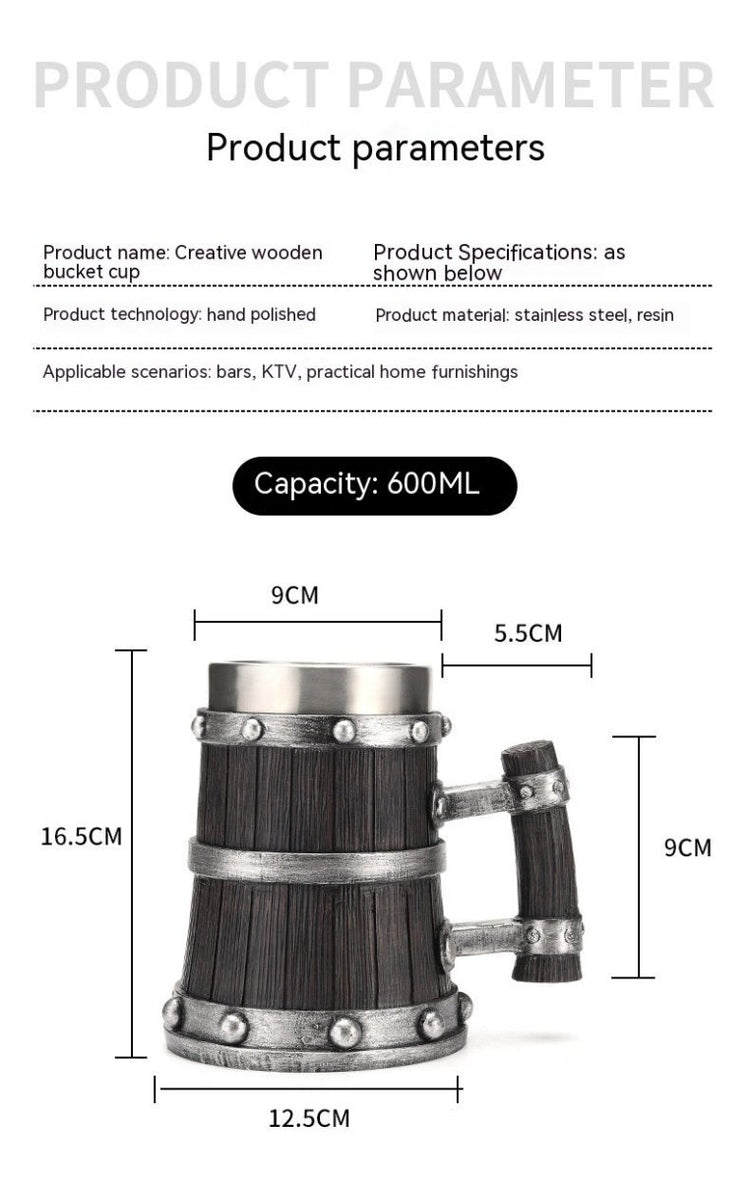 PRODUCT PARAMETER

Product parameters

Product name: Creative wooden bucket cup

Product Specifications: as shown below

Product technology: hand polished

Product material: stainless steel, resin

Applicable scenarios: bars, KTV, practical home furnishings

Capacity: 600ML

9CM

5.5CM

16.5CM

9CM

12.5CM